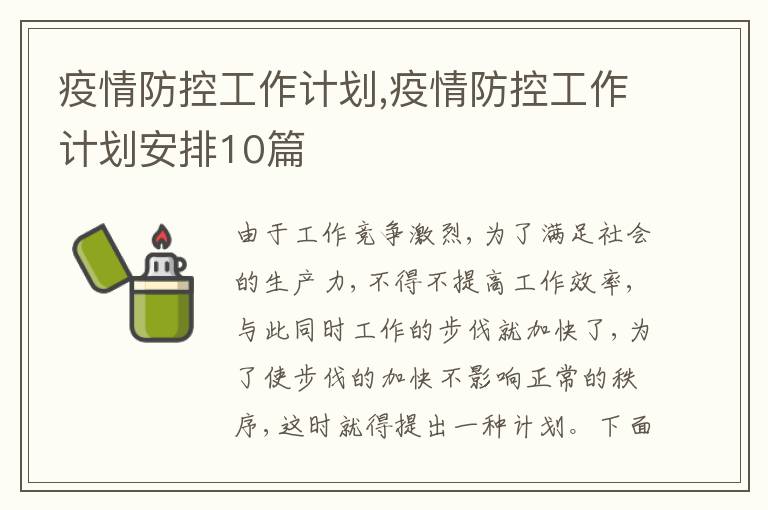 疫情防控工作计划,疫情防控工作计划安排10篇

由于工作竞争激烈，为了满足社会的生产力，不得不提高工作效率，与此同时工作的步伐就加快了，为了使步伐的加快不影响正常的秩序，这时就得提出一种计划。下面